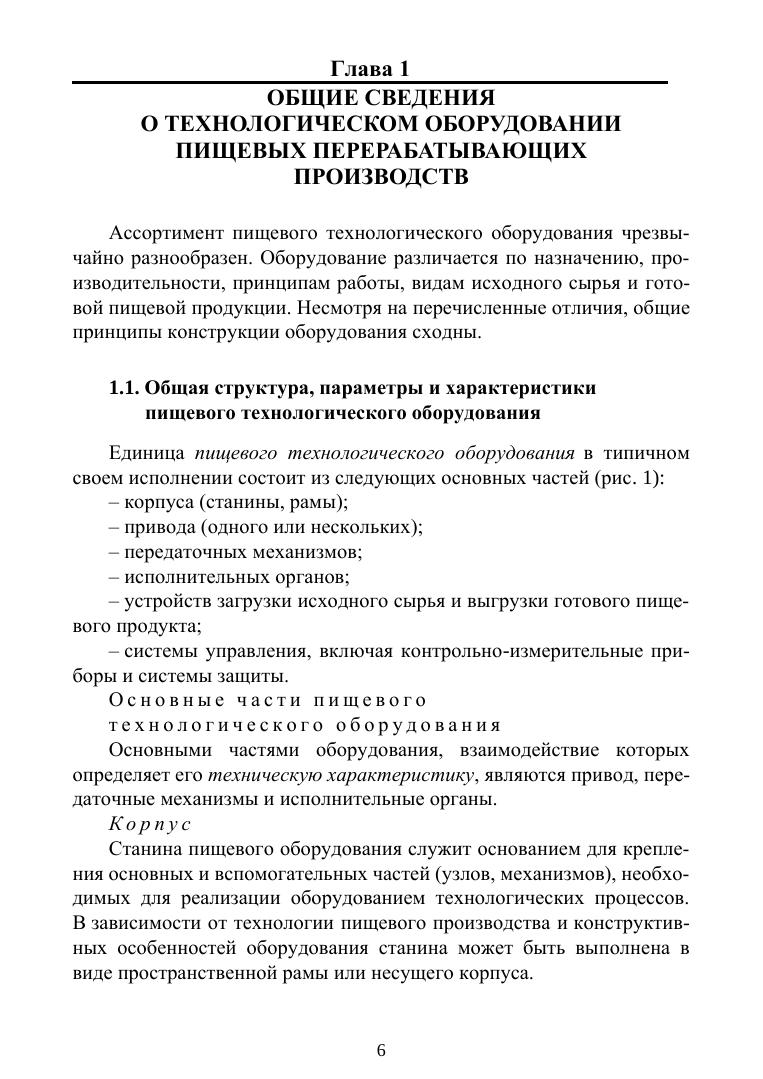 Глава 1
ОБЩИЕ СВЕДЕНИЯ
О ТЕХНОЛОГИЧЕСКОМ ОБОРУДОВАНИИ
ПИЩЕВЫХ ПЕРЕРАБАТЫВАЮЩИХ
ПРОИЗВОДСТВ

Ассортимент пищевого технологического оборудования чрезвычайно разнообразен. Оборудование различается по назначению, производительности, принципам работы, видам исходного сырья и готовой пищевой продукции. Несмотря на перечисленные отличия, общие принципы конструкции оборудования сходны.

1.1. Общая структура, параметры и характеристики пищевого технологического оборудования

Единица пищевого технологического оборудования в типичном своем исполнении состоит из следующих основных частей (рис. 1):
– корпуса (станины, рамы);
– привода (одного или нескольких);
– передаточных механизмов;
– исполнительных органов;
– устройств загрузки исходного сырья и выгрузки готового пищевого продукта;
– системы управления, включая контрольно-измерительные приборы и системы защиты.
Основные части пищевого технологического оборудования
Основными частями оборудования, взаимодействие которых определяет его техническую характеристику, являются привод, передаточные механизмы и исполнительные органы.
Корпус
Станина пищевого оборудования служит основанием для крепления основных и вспомогательных частей (узлов, механизмов), необходимых для реализации оборудованием технологических процессов. В зависимости от технологии пищевого производства и конструктивных особенностей оборудования станина может быть выполнена в виде пространственной рамы или несущего корпуса.

6